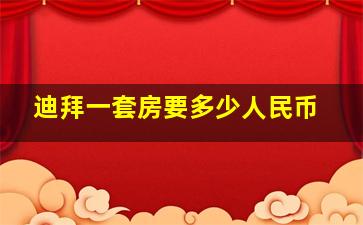 迪拜一套房要多少人民币